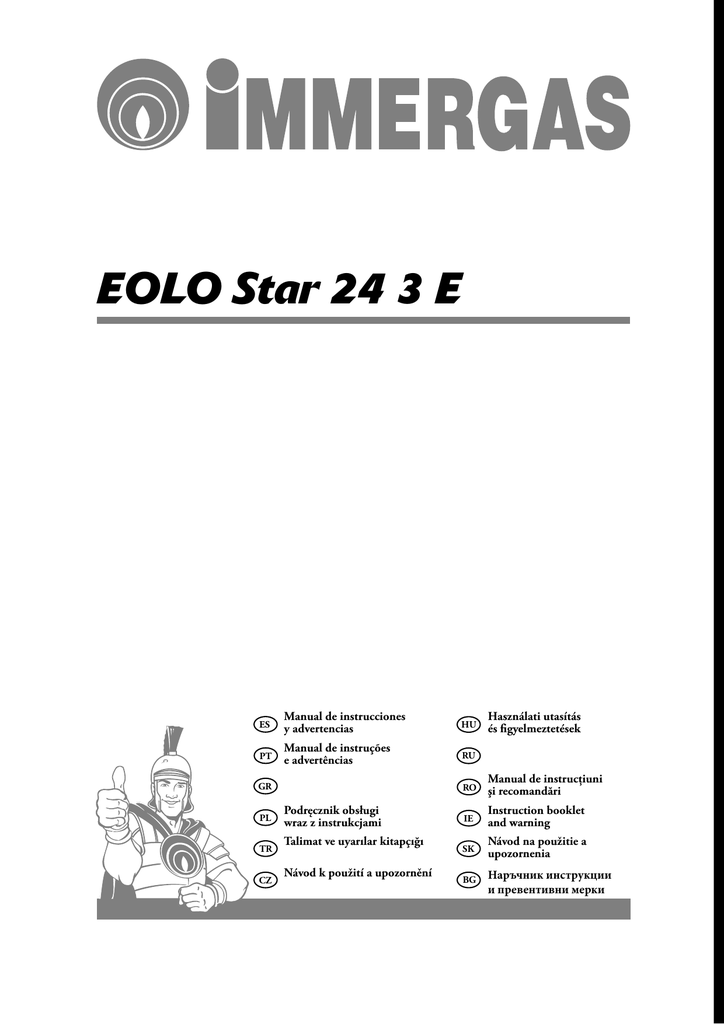 IMMERGAS

EOLO Star 24 3 E

ES
Manual de instrucciones
y advertencias

PT
Manual de instruções
e advertências

GR

PL
Podręcznik obsługi
wraz z instrukcjami

TR
Talimat ve uyarılar kitapçığı

CZ
Návod k použití a upozornění

HU
Használati utasítás
és figyelmeztetések

RU

RO
Manual de instrucţiuni
şi recomandări

IE
Instruction booklet
and warning

SK
Návod na použitie a
upozornenia

BG
Наръчник инструкции
и превентивни мерки